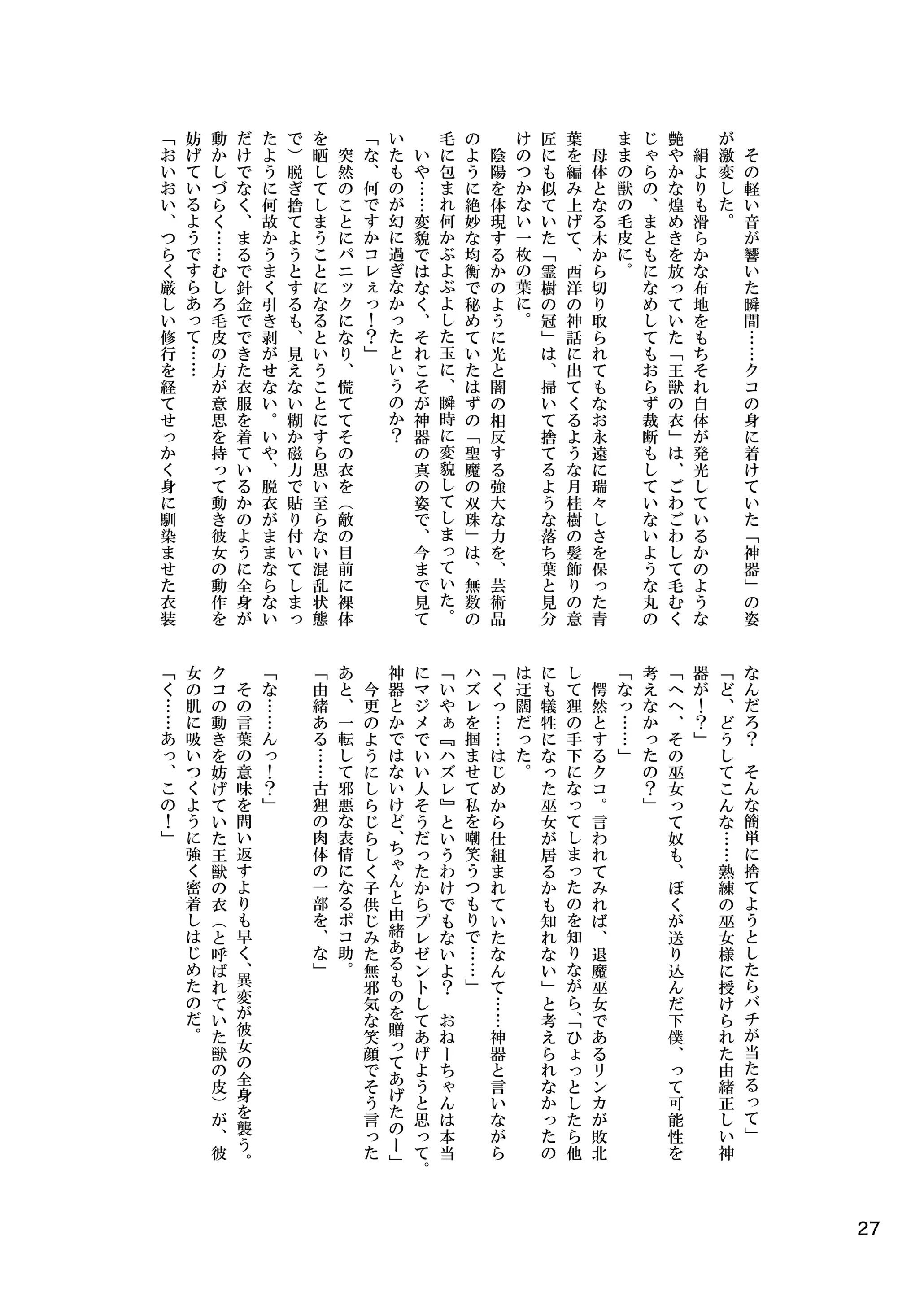 その軽い音が響いた瞬間……クコの身に着けていた「神器」の姿が激変した。

絹よりも滑らかな布地をもちそれ自体が発光しているかのような艶やかな煌めきを放っていた「王獣の衣」は、ごわごわして毛むくじゃらの、まともになめしてもおらず裁断もしていないような丸のままの獣の毛皮に。

母体となる木から切り取られてもなお永遠に瑞々しさを保った青葉を編み上げて、西洋の神話に出てくるような月桂樹の髪飾りの意匠にも似ていた「霊樹の冠」は、掃いて捨てるような落ち葉と見分けのつかない一枚の葉に。

陰陽を体現するかのように光と闇の相反する強大な力を、芸術品のように絶妙な均衡で秘めていたはずの「聖魔の双珠」は、無数の毛に包まれ何かぶよぶよした玉に、瞬時に変貌してしまっていた。

いや……変貌ではなく、それこそが神器の真の姿で、今まで見ていたものが幻に過ぎなかったというのか？

「な、何ですかコレぇっ！？」

突然のことにパニックになり、慌ててその衣を（敵の目前に裸体を晒してしまうことになるということにすら思い至らない混乱状態で）脱ぎ捨てようとするも、見えない糊か磁力で貼り付いてしまったように何故かうまく引き剥がせない。いや、脱衣がままならないだけでなく、まるで針金でできた衣服を着ているかのように全身が動かしづらく……むしろ毛皮の方が意思を持って動き彼女の動作を妨げているようですらあって……

「おいおい、つらく厳しい修行を経てせっかく身に馴染ませた衣装なんだろ？　そんな簡単に捨てようとしたらバチが当たるって」

「ど、どうしてこんな……熟練の巫女様に授けられた由緒正しい神器が！？」

「へへ、その巫女って奴も、ぼくが送り込んだ下僕、って可能性を考えなかったの？」

「なっ……」

愕然とするクコ。言われてみれば、退魔巫女であるリンカが敗北して狸の手下になってしまったのを知りながら、「ひょっとしたら他にも犠牲になった巫女が居るかも知れない」と考えられなかったのは迂闊だった。

「くっ……はじめから仕組まれていたなんて……神器と言いながらハズレを掴ませて私を嘲笑うつもりで……」

「いやぁ『ハズレ』というわけでもないよ？　おねーちゃんは本当にマジメでいい人そうだったからプレゼントしてあげようと思って。神器とかではないけど、ちゃんと由緒あるものを贈ってあげたのー」

今更のようにしらじらしく子供じみた無邪気な笑顔でそう言ったあと、一転して邪悪な表情になるポコ助。

「由緒ある……古狸の肉体の一部を、な」

「な……んっ！？」

その言葉の意味を問い返すよりも早く、異変が彼女の全身を襲う。クコの動きを妨げていた王獣の衣（と呼ばれていた獣の皮）が、彼女の肌に吸いつくように強く密着しはじめたのだ。

「く……あっ、この！」

27